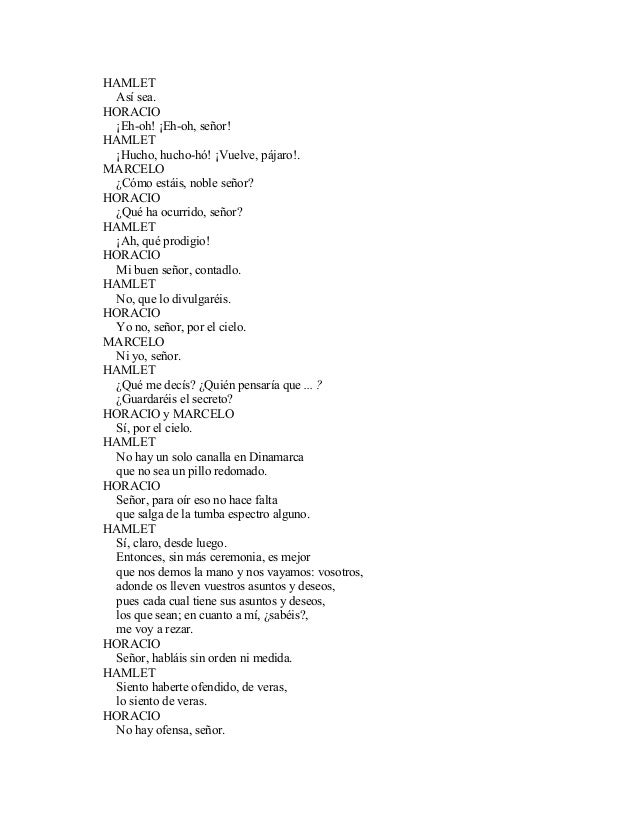 HAMLET
Así sea.
HORACIO
¡Eh-oh! ¡Eh-oh, señor!
HAMLET
¡Hucho, hucho-hó! ¡Vuelve, pájaro!.
MARCELO
¿Cómo estáis, noble señor?
HORACIO
¿Qué ha ocurrido, señor?
HAMLET
¡Ah, qué prodigio!
HORACIO
Mi buen señor, contadlo.
HAMLET
No, que lo divulgaréis.
HORACIO
Yo no, señor, por el cielo.
MARCELO
Ni yo, señor.
HAMLET
¿Qué me decís? ¿Quién pensaría que ... ?
¿Guardaréis el secreto?
HORACIO y MARCELO
Sí, por el cielo.
HAMLET
No hay un solo canalla en Dinamarca
que no sea un pillo redomado.
HORACIO
Señor, para oír eso no hace falta
que salga de la tumba espectro alguno.
HAMLET
Sí, claro, desde luego.
Entonces, sin más ceremonia, es mejor
que nos demos la mano y nos vayamos: vosotros,
adonde os lleven vuestros asuntos y deseos,
pues cada cual tiene sus asuntos y deseos,
los que sean; en cuanto a mí, ¿sabéis?,
me voy a rezar.
HORACIO
Señor, habláis sin orden ni medida.
HAMLET
Siento haberte ofendido, de veras,
lo siento de veras.
HORACIO
No hay ofensa, señor.